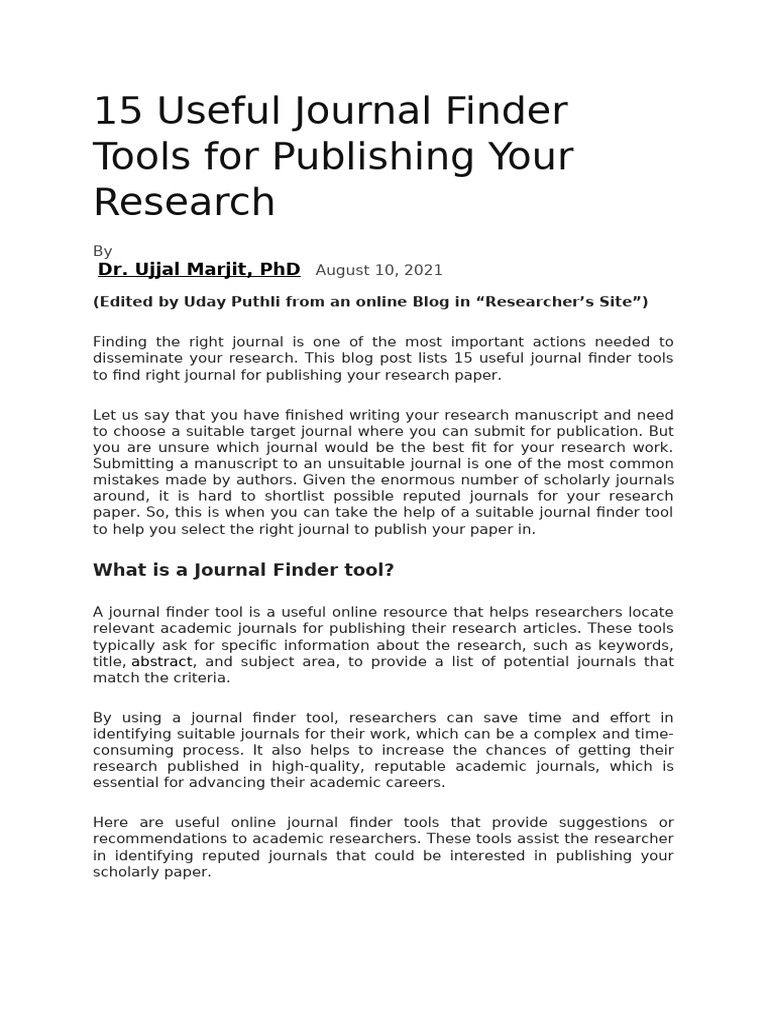 15 Useful Journal Finder Tools for Publishing Your Research

By
Dr. Ujjal Marjit, PhD August 10, 2021

(Edited by Uday Puthli from an online Blog in “Researcher’s Site”)

Finding the right journal is one of the most important actions needed to disseminate your research. This blog post lists 15 useful journal finder tools to find right journal for publishing your research paper.

Let us say that you have finished writing your research manuscript and need to choose a suitable target journal where you can submit for publication. But you are unsure which journal would be the best fit for your research work. Submitting a manuscript to an unsuitable journal is one of the most common mistakes made by authors. Given the enormous number of scholarly journals around, it is hard to shortlist possible reputed journals for your research paper. So, this is when you can take the help of a suitable journal finder tool to help you select the right journal to publish your paper in.

What is a Journal Finder tool?

A journal finder tool is a useful online resource that helps researchers locate relevant academic journals for publishing their research articles. These tools typically ask for specific information about the research, such as keywords, title, abstract, and subject area, to provide a list of potential journals that match the criteria.

By using a journal finder tool, researchers can save time and effort in identifying suitable journals for their work, which can be a complex and time-consuming process. It also helps to increase the chances of getting their research published in high-quality, reputable academic journals, which is essential for advancing their academic careers.

Here are useful online journal finder tools that provide suggestions or recommendations to academic researchers. These tools assist the researcher in identifying reputed journals that could be interested in publishing your scholarly paper.